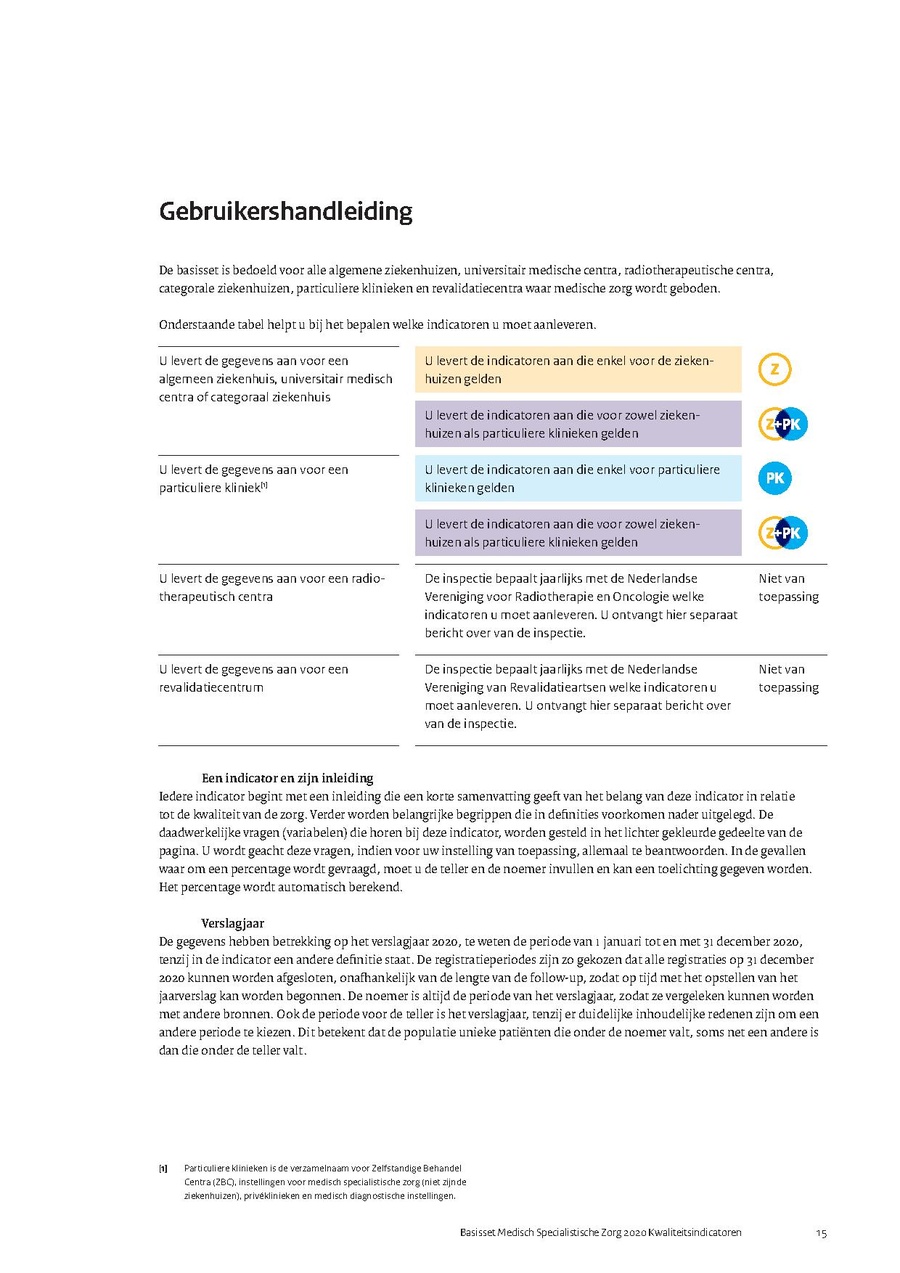 Gebruikershandleiding

De basisset is bedoeld voor alle algemene ziekenhuizen, universitair medische centra, radiotherapeutische centra, categorale ziekenhuizen, particuliere klinieken en revalidatiecentra waar medische zorg wordt geboden.

Onderstaande tabel helpt u bij het bepalen welke indicatoren u moet aanleveren.

| | | |
|---|---|---|
| U levert de gegevens aan voor een algemeen ziekenhuis, universitair medisch centra of categoraal ziekenhuis | U levert de indicatoren aan die enkel voor de ziekenhuizen gelden | Z |
| | U levert de indicatoren aan die voor zowel ziekenhuizen als particuliere klinieken gelden | Z+PK |
| U levert de gegevens aan voor een particuliere kliniek[1] | U levert de indicatoren aan die enkel voor particuliere klinieken gelden | PK |
| | U levert de indicatoren aan die voor zowel ziekenhuizen als particuliere klinieken gelden | Z+PK |
| U levert de gegevens aan voor een radiotherapeutisch centra | De inspectie bepaalt jaarlijks met de Nederlandse Vereniging voor Radiotherapie en Oncologie welke indicatoren u moet aanleveren. U ontvangt hier separaat bericht over van de inspectie. | Niet van toepassing |
| U levert de gegevens aan voor een revalidatiecentrum | De inspectie bepaalt jaarlijks met de Nederlandse Vereniging van Revalidatieartsen welke indicatoren u moet aanleveren. U ontvangt hier separaat bericht over van de inspectie. | Niet van toepassing |

Een indicator en zijn inleiding
Iedere indicator begint met een inleiding die een korte samenvatting geeft van het belang van deze indicator in relatie tot de kwaliteit van de zorg. Verder worden belangrijke begrippen die in definities voorkomen nader uitgelegd. De daadwerkelijke vragen (variabelen) die horen bij deze indicator, worden gesteld in het lichter gekleurde gedeelte van de pagina. U wordt geacht deze vragen, indien voor uw instelling van toepassing, allemaal te beantwoorden. In de gevallen waar om een percentage wordt gevraagd, moet u de teller en de noemer invullen en kan een toelichting gegeven worden. Het percentage wordt automatisch berekend.

Verslagjaar
De gegevens hebben betrekking op het verslagjaar 2020, te weten de periode van 1 januari tot en met 31 december 2020, tenzij in de indicator een andere definitie staat. De registratieperiodes zijn zo gekozen dat alle registraties op 31 december 2020 kunnen worden afgesloten, onafhankelijk van de lengte van de follow-up, zodat op tijd met het opstellen van het jaarverslag kan worden begonnen. De noemer is altijd de periode van het verslagjaar, zodat ze vergeleken kunnen worden met andere bronnen. Ook de periode voor de teller is het verslagjaar, tenzij er duidelijke inhoudelijke redenen zijn om een andere periode te kiezen. Dit betekent dat de populatie unieke patiënten die onder de noemer valt, soms net een andere is dan die onder de teller valt.

[1] Particuliere klinieken is de verzamelnaam voor Zelfstandige Behandel Centra (ZBC), instellingen voor medisch specialistische zorg (niet zijnde ziekenhuizen), privéklinieken en medisch diagnostische instellingen.

Basisset Medisch Specialistische Zorg 2020 Kwaliteitsindicatoren 15